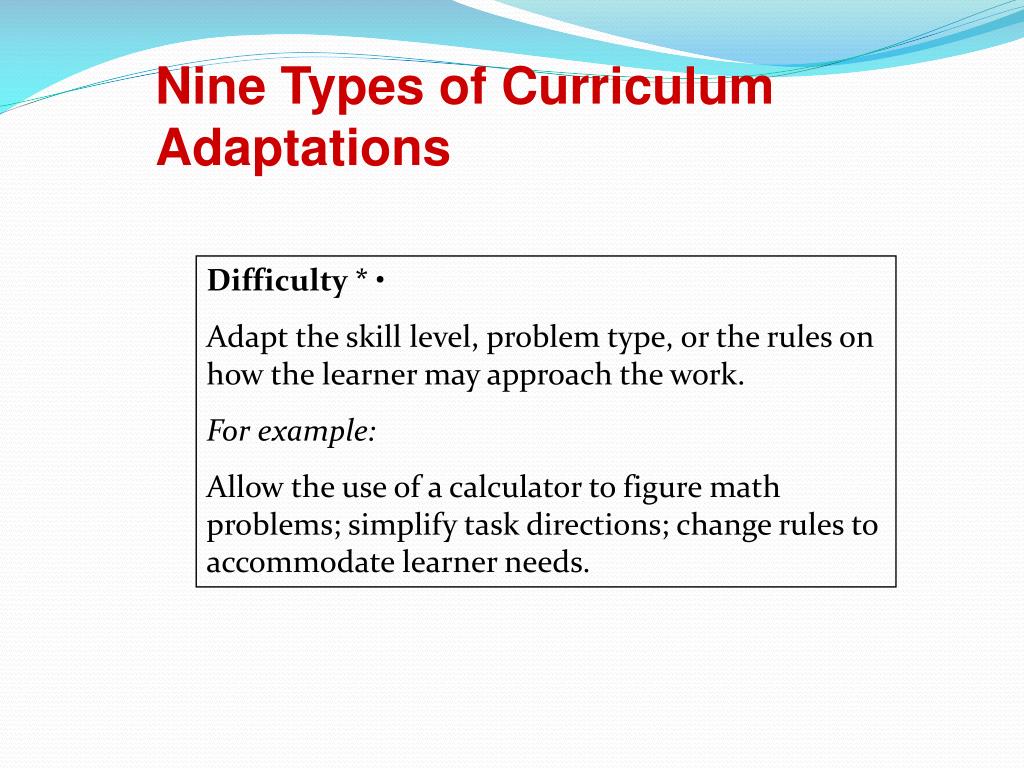 Nine Types of Curriculum Adaptations

Difficulty * •

Adapt the skill level, problem type, or the rules on how the learner may approach the work.

For example:

Allow the use of a calculator to figure math problems; simplify task directions; change rules to accommodate learner needs.